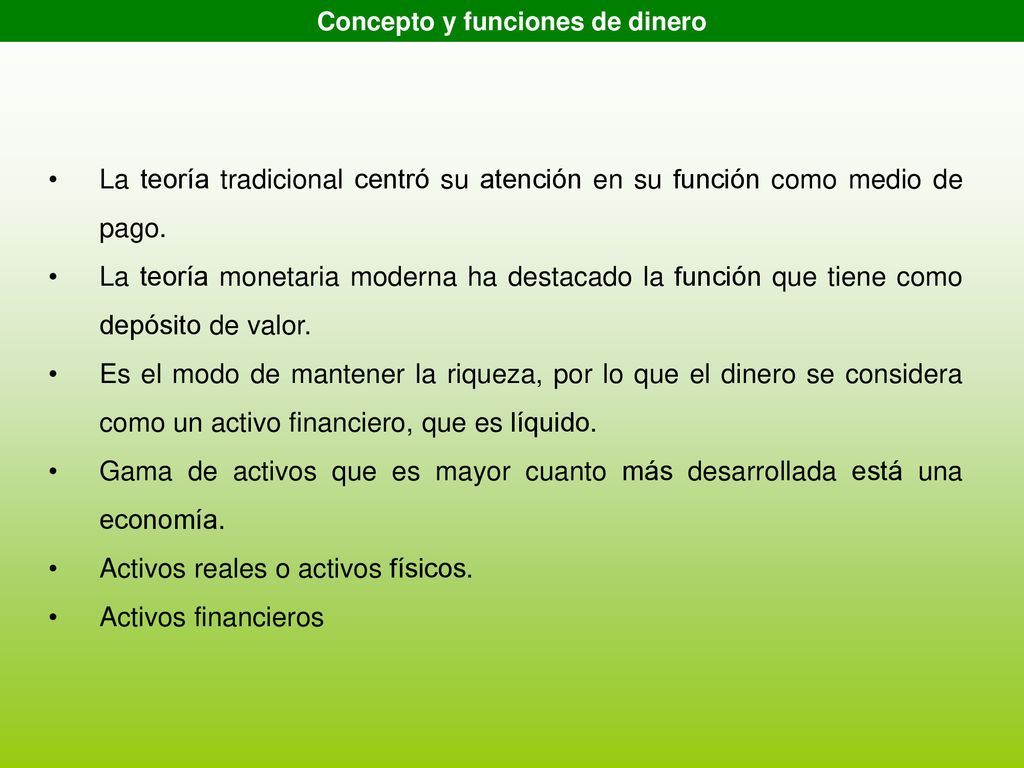 Concepto y funciones de dinero

• La teoría tradicional centró su atención en su función como medio de pago.
• La teoría monetaria moderna ha destacado la función que tiene como depósito de valor.
• Es el modo de mantener la riqueza, por lo que el dinero se considera como un activo financiero, que es líquido.
• Gama de activos que es mayor cuanto más desarrollada está una economía.
• Activos reales o activos físicos.
• Activos financieros